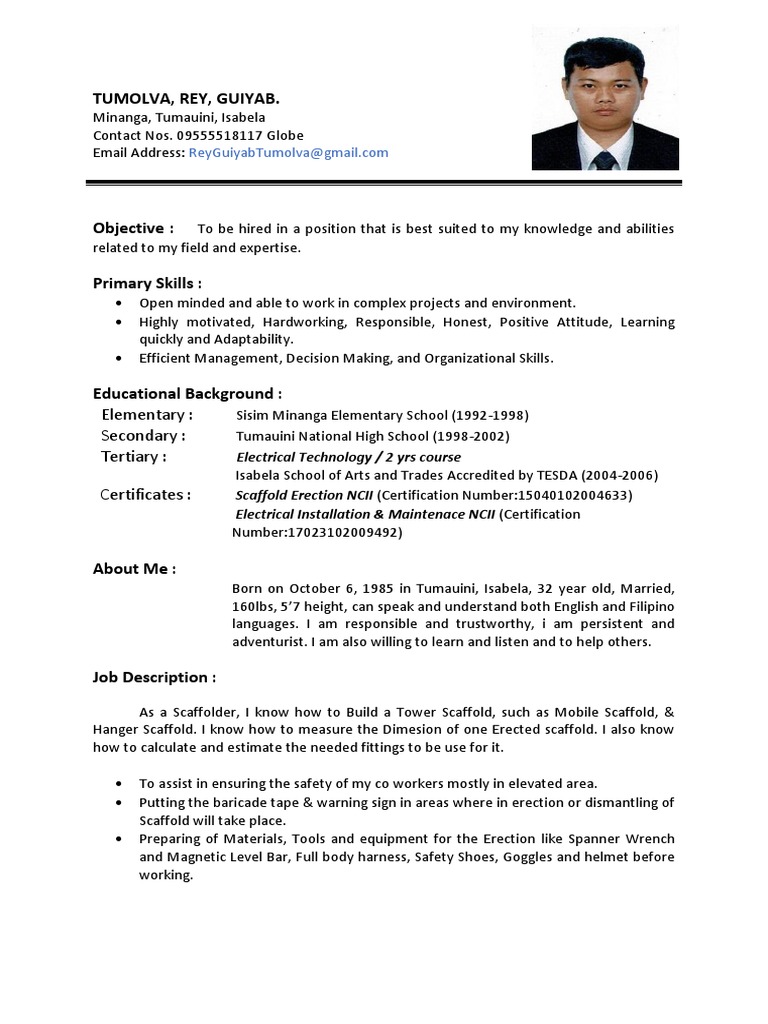 TUMOLVA, REY, GUIYAB.
Minanga, Tumauini, Isabela
Contact Nos. 09555518117 Globe
Email Address: ReyGuiyabTumolva@gmail.com

Objective : To be hired in a position that is best suited to my knowledge and abilities related to my field and expertise.

Primary Skills :
• Open minded and able to work in complex projects and environment.
• Highly motivated, Hardworking, Responsible, Honest, Positive Attitude, Learning quickly and Adaptability.
• Efficient Management, Decision Making, and Organizational Skills.

Educational Background :
Elementary : Sisim Minanga Elementary School (1992-1998)
Secondary : Tumauini National High School (1998-2002)
Tertiary : Electrical Technology / 2 yrs course
Isabela School of Arts and Trades Accredited by TESDA (2004-2006)
Certificates : Scaffold Erection NCII (Certification Number:15040102004633)
Electrical Installation & Maintenace NCII (Certification Number:17023102009492)

About Me :
Born on October 6, 1985 in Tumauini, Isabela, 32 year old, Married, 160lbs, 5'7 height, can speak and understand both English and Filipino languages. I am responsible and trustworthy, i am persistent and adventurist. I am also willing to learn and listen and to help others.

Job Description :

As a Scaffolder, I know how to Build a Tower Scaffold, such as Mobile Scaffold, & Hanger Scaffold. I know how to measure the Dimesion of one Erected scaffold. I also know how to calculate and estimate the needed fittings to be use for it.

• To assist in ensuring the safety of my co workers mostly in elevated area.
• Putting the baricade tape & warning sign in areas where in erection or dismantling of Scaffold will take place.
• Preparing of Materials, Tools and equipment for the Erection like Spanner Wrench and Magnetic Level Bar, Full body harness, Safety Shoes, Goggles and helmet before working.